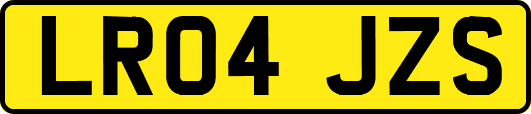 LR04 JZS